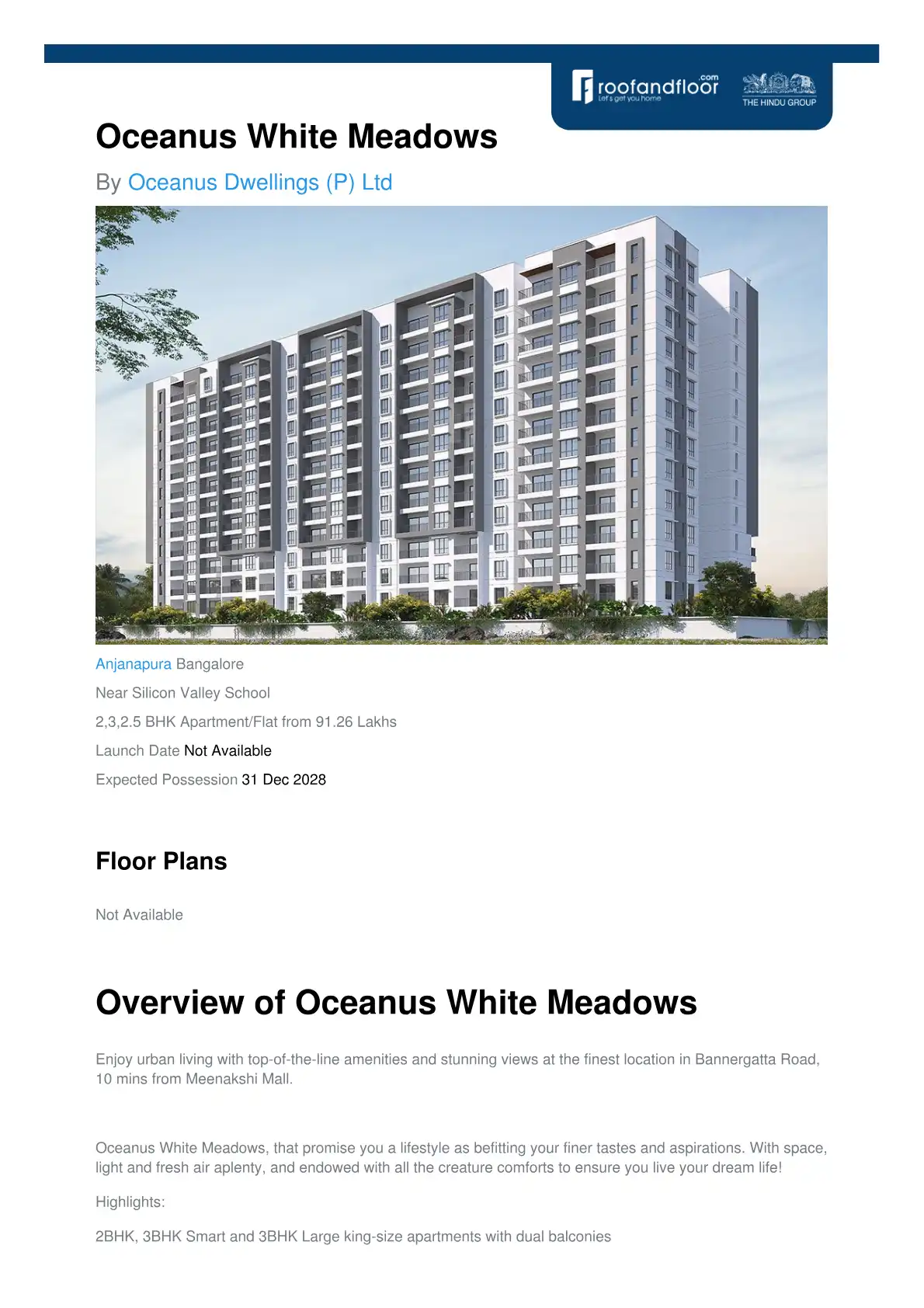 roofandfloor.com
Let's get you home
THE HINDU GROUP

Oceanus White Meadows

By Oceanus Dwellings (P) Ltd

Anjanapura Bangalore

Near Silicon Valley School

2,3,2.5 BHK Apartment/Flat from 91.26 Lakhs

Launch Date Not Available

Expected Possession 31 Dec 2028

Floor Plans

Not Available

Overview of Oceanus White Meadows

Enjoy urban living with top-of-the-line amenities and stunning views at the finest location in Bannergatta Road, 10 mins from Meenakshi Mall.

Oceanus White Meadows, that promise you a lifestyle as befitting your finer tastes and aspirations. With space, light and fresh air aplenty, and endowed with all the creature comforts to ensure you live your dream life!

Highlights:

2BHK, 3BHK Smart and 3BHK Large king-size apartments with dual balconies